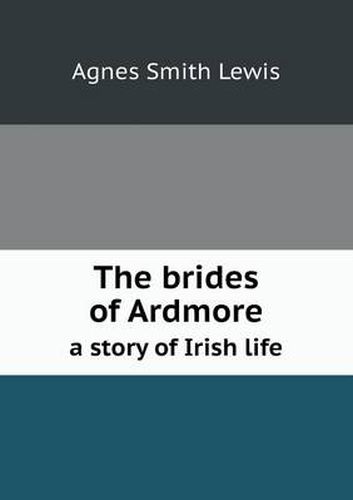 Agnes Smith Lewis

The brides of Ardmore

a story of Irish life